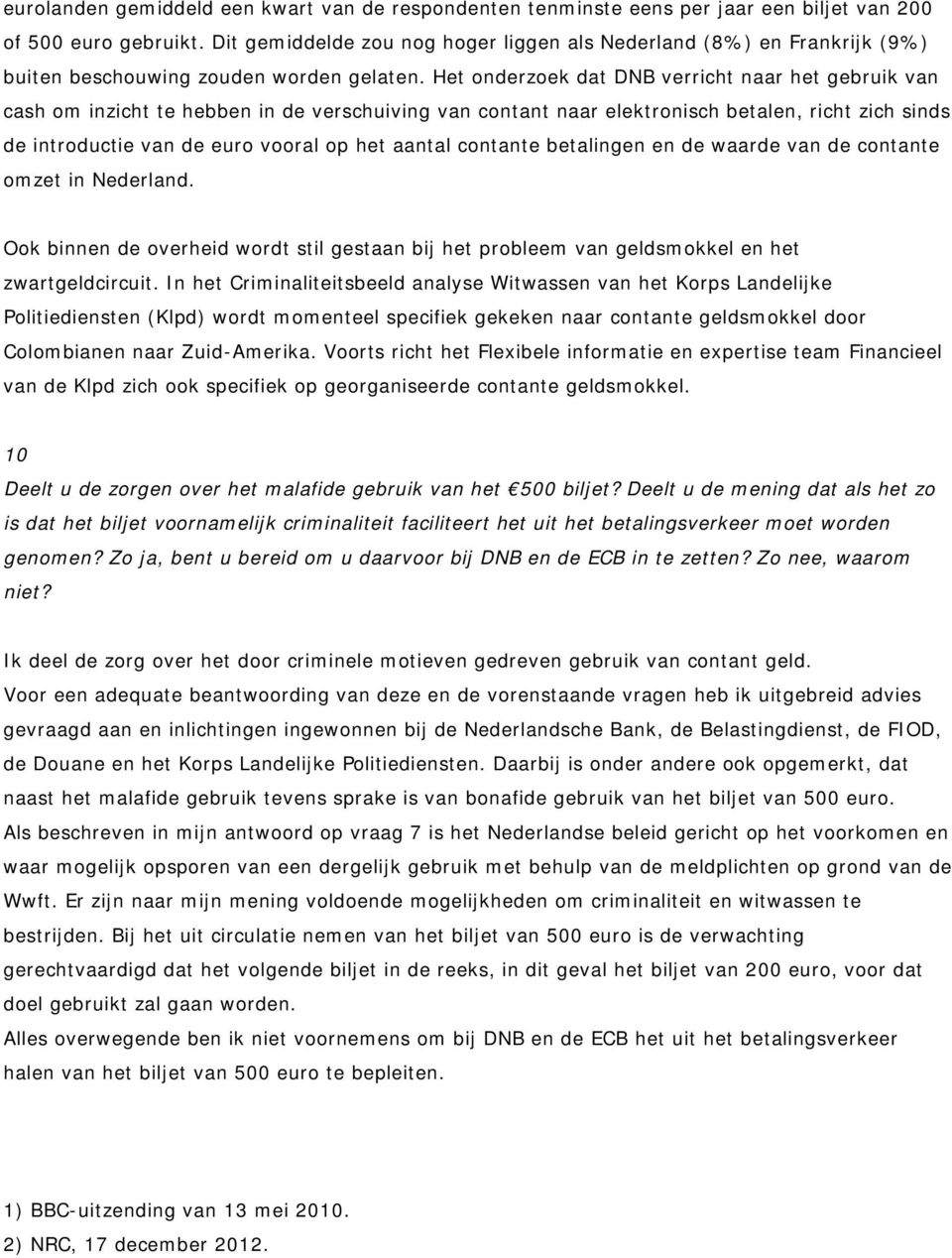 eurolanden gemiddeld een kwart van de respondenten tenminste eens per jaar een biljet van 200 of 500 euro gebruikt. Dit gemiddelde zou nog hoger liggen als Nederland (8%) en Frankrijk (9%) buiten beschouwing zouden worden gelaten. Het onderzoek dat DNB verricht naar het gebruik van cash om inzicht te hebben in de verschuiving van contant naar elektronisch betalen, richt zich sinds de introductie van de euro vooral op het aantal contante betalingen en de waarde van de contante omzet in Nederland.

Ook binnen de overheid wordt stil gestaan bij het probleem van geldsmokkel en het zwartgeldcircuit. In het Criminaliteitsbeeld analyse Witwassen van het Korps Landelijke Politiediensten (Klpd) wordt momenteel specifiek gekeken naar contante geldsmokkel door Colombianen naar Zuid-Amerika. Voorts richt het Flexibele informatie en expertise team Financieel van de Klpd zich ook specifiek op georganiseerde contante geldsmokkel.

10
Deelt u de zorgen over het malafide gebruik van het €500 biljet? Deelt u de mening dat als het zo is dat het biljet voornamelijk criminaliteit faciliteert het uit het betalingsverkeer moet worden genomen? Zo ja, bent u bereid om u daarvoor bij DNB en de ECB in te zetten? Zo nee, waarom niet?

Ik deel de zorg over het door criminele motieven gedreven gebruik van contant geld.
Voor een adequate beantwoording van deze en de vorenstaande vragen heb ik uitgebreid advies gevraagd aan en inlichtingen ingewonnen bij de Nederlandsche Bank, de Belastingdienst, de FIOD, de Douane en het Korps Landelijke Politiediensten. Daarbij is onder andere ook opgemerkt, dat naast het malafide gebruik tevens sprake is van bonafide gebruik van het biljet van 500 euro.
Als beschreven in mijn antwoord op vraag 7 is het Nederlandse beleid gericht op het voorkomen en waar mogelijk opsporen van een dergelijk gebruik met behulp van de meldplichten op grond van de Wwft. Er zijn naar mijn mening voldoende mogelijkheden om criminaliteit en witwassen te bestrijden. Bij het uit circulatie nemen van het biljet van 500 euro is de verwachting gerechtvaardigd dat het volgende biljet in de reeks, in dit geval het biljet van 200 euro, voor dat doel gebruikt zal gaan worden.
Alles overwegende ben ik niet voornemens om bij DNB en de ECB het uit het betalingsverkeer halen van het biljet van 500 euro te bepleiten.

1) BBC-uitzending van 13 mei 2010.
2) NRC, 17 december 2012.